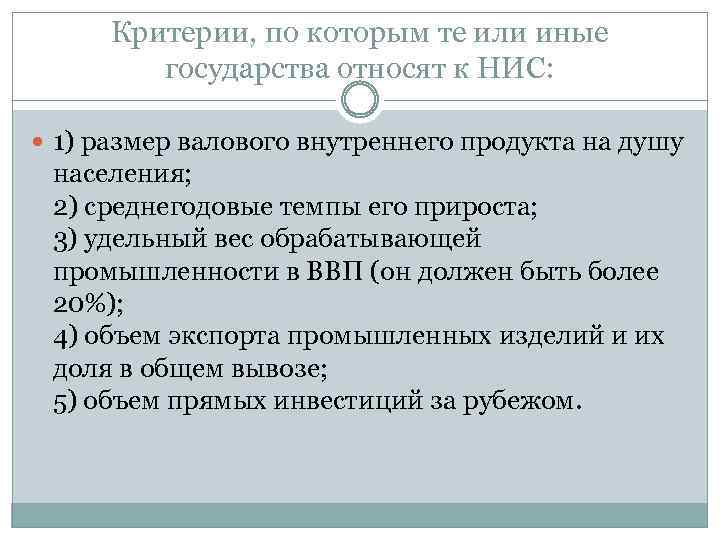 Критерии, по которым те или иные государства относят к НИС:

1) размер валового внутреннего продукта на душу населения;
2) среднегодовые темпы его прироста;
3) удельный вес обрабатывающей промышленности в ВВП (он должен быть более 20%);
4) объем экспорта промышленных изделий и их доля в общем вывозе;
5) объем прямых инвестиций за рубежом.